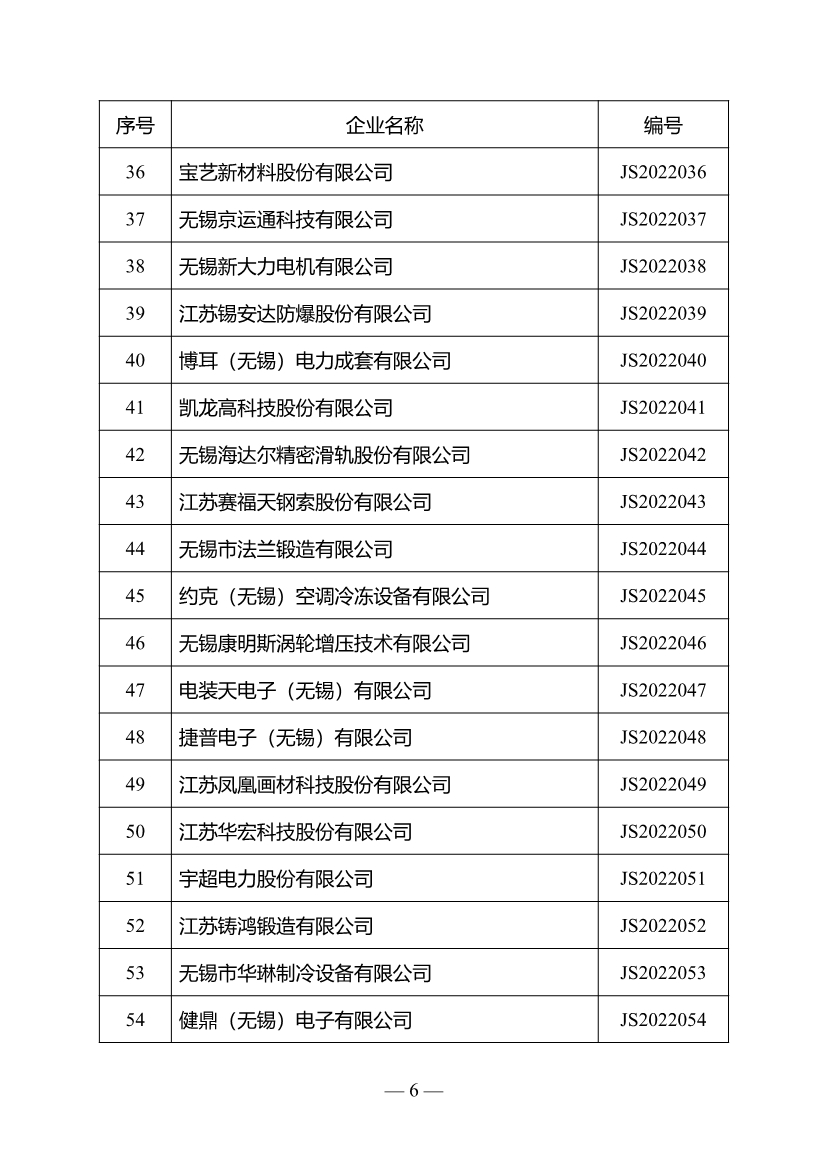 | 序号 | 企业名称 | 编号 |
|---|---|---|
| 36 | 宝艺新材料股份有限公司 | JS2022036 |
| 37 | 无锡京运通科技有限公司 | JS2022037 |
| 38 | 无锡新大力电机有限公司 | JS2022038 |
| 39 | 江苏锡安达防爆股份有限公司 | JS2022039 |
| 40 | 博耳（无锡）电力成套有限公司 | JS2022040 |
| 41 | 凯龙高科技股份有限公司 | JS2022041 |
| 42 | 无锡海达尔精密滑轨股份有限公司 | JS2022042 |
| 43 | 江苏赛福天钢索股份有限公司 | JS2022043 |
| 44 | 无锡市法兰锻造有限公司 | JS2022044 |
| 45 | 约克（无锡）空调冷冻设备有限公司 | JS2022045 |
| 46 | 无锡康明斯涡轮增压技术有限公司 | JS2022046 |
| 47 | 电装天电子（无锡）有限公司 | JS2022047 |
| 48 | 捷普电子（无锡）有限公司 | JS2022048 |
| 49 | 江苏凤凰画材科技股份有限公司 | JS2022049 |
| 50 | 江苏华宏科技股份有限公司 | JS2022050 |
| 51 | 宇超电力股份有限公司 | JS2022051 |
| 52 | 江苏铸鸿锻造有限公司 | JS2022052 |
| 53 | 无锡市华琳制冷设备有限公司 | JS2022053 |
| 54 | 健鼎（无锡）电子有限公司 | JS2022054 |

— 6 —